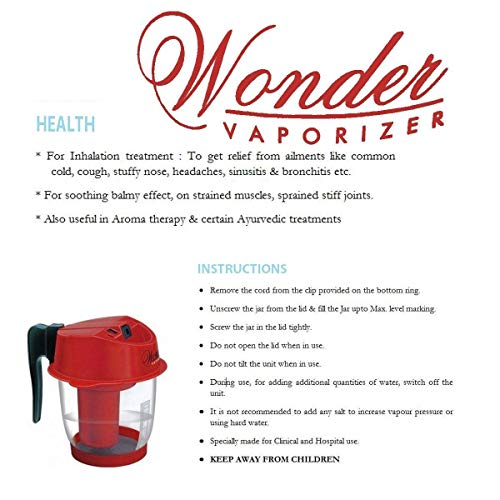 Wonder
VAPORIZER

HEALTH

* For Inhalation treatment : To get relief from ailments like common cold, cough, stuffy nose, headaches, sinusitis & bronchitis etc.

* For soothing balmy effect, on strained muscles, sprained stiff joints.

* Also useful in Aroma therapy & certain Ayurvedic treatments

INSTRUCTIONS

• Remove the cord from the clip provided on the bottom ring.

• Unscrew the jar from the lid & fill the Jar upto Max. level marking.

• Screw the jar in the lid tightly.

• Do not open the lid when in use.

• Do not tilt the unit when in use.

• During use, for adding additional quantities of water, switch off the unit.

• It is not recommended to add any salt to increase vapour pressure or using hard water.

• Specially made for Clinical and Hospital use.

• KEEP AWAY FROM CHILDREN